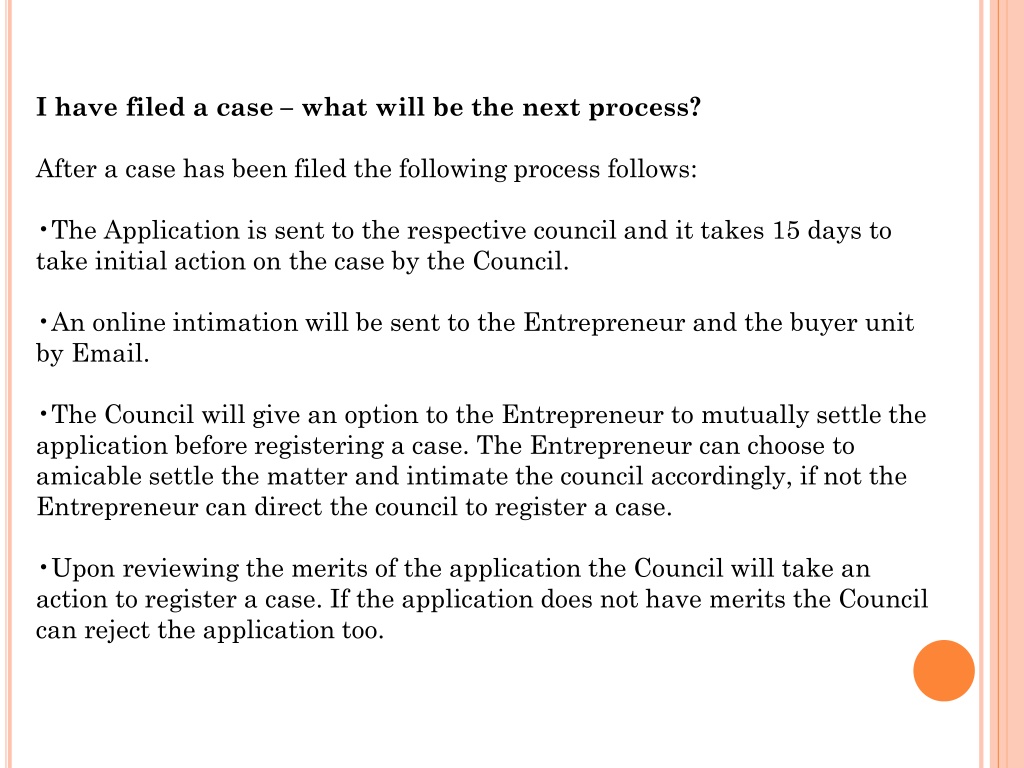 I have filed a case – what will be the next process?

After a case has been filed the following process follows:

•The Application is sent to the respective council and it takes 15 days to take initial action on the case by the Council.

•An online intimation will be sent to the Entrepreneur and the buyer unit by Email.

•The Council will give an option to the Entrepreneur to mutually settle the application before registering a case. The Entrepreneur can choose to amicable settle the matter and intimate the council accordingly, if not the Entrepreneur can direct the council to register a case.

•Upon reviewing the merits of the application the Council will take an action to register a case. If the application does not have merits the Council can reject the application too.